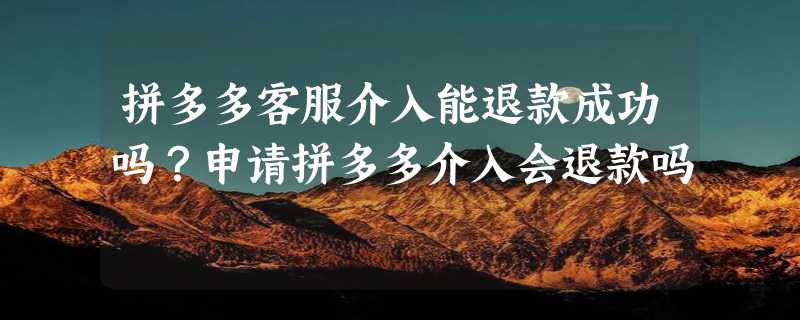 拼多多客服介入能退款成功吗？申请拼多多介入会退款吗